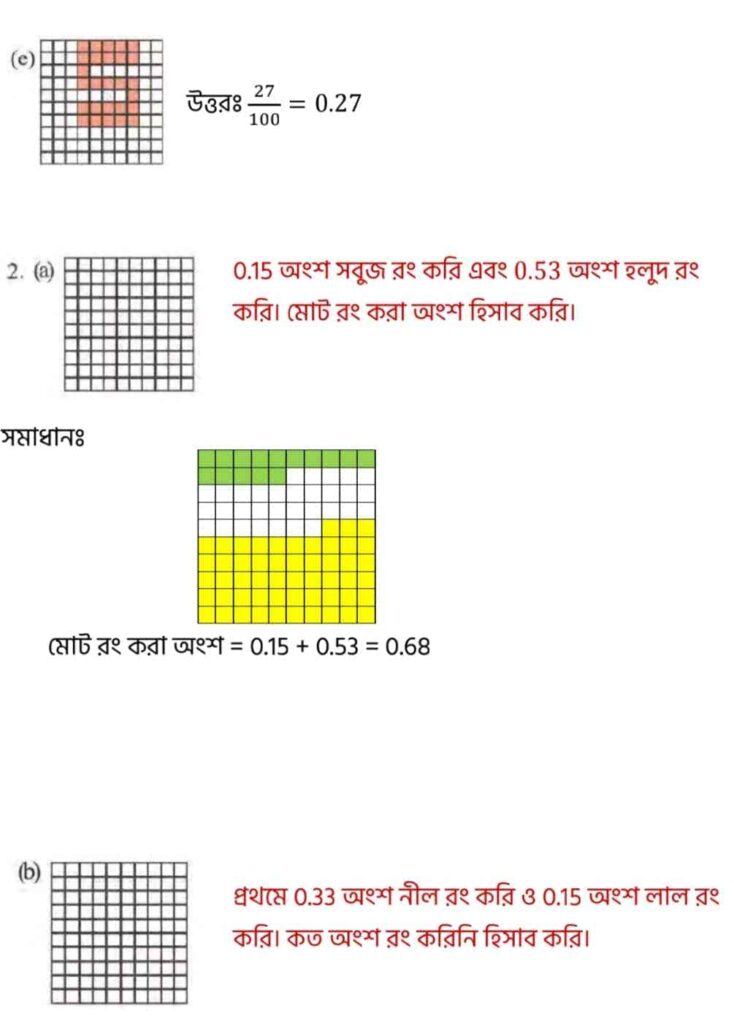 (e)

উত্তরঃ $\frac{27}{100} = 0.27$

2. (a)

0.15 অংশ সবুজ রং করি এবং 0.53 অংশ হলুদ রং করি। মোট রং করা অংশ হিসাব করি।

সমাধানঃ

মোট রং করা অংশ = 0.15 + 0.53 = 0.68

(b)

প্রথমে 0.33 অংশ নীল রং করি ও 0.15 অংশ লাল রং করি। কত অংশ রং করিনি হিসাব করি।